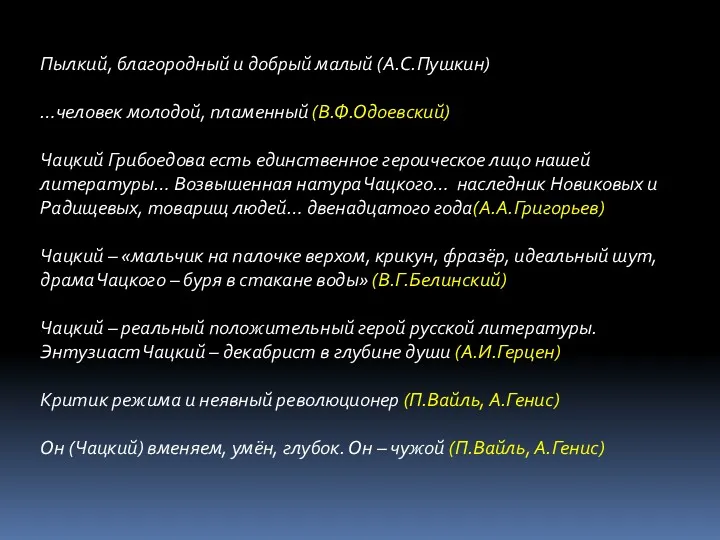 Пылкий, благородный и добрый малый (А.С.Пушкин)

…человек молодой, пламенный (В.Ф.Одоевский)

Чацкий Грибоедова есть единственное героическое лицо нашей литературы… Возвышенная натура Чацкого… наследник Новиковых и Радищевых, товарищ людей… двенадцатого года(А.А.Григорьев)

Чацкий – «мальчик на палочке верхом, крикун, фразёр, идеальный шут, драма Чацкого – буря в стакане воды» (В.Г.Белинский)

Чацкий – реальный положительный герой русской литературы. Энтузиаст Чацкий – декабрист в глубине души (А.И.Герцен)

Критик режима и неявный революционер (П.Вайль, А.Генис)

Он (Чацкий) вменяем, умён, глубок. Он – чужой (П.Вайль, А.Генис)